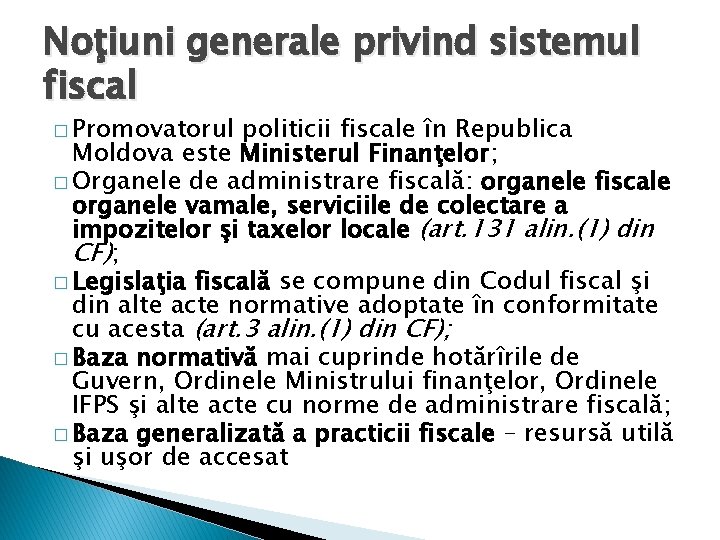 Noţiuni generale privind sistemul fiscal

□ Promovatorul politicii fiscale în Republica Moldova este Ministerul Finanţelor;

□ Organele de administrare fiscală: organele fiscale organele vamale, serviciile de colectare a impozitelor şi taxelor locale (art.131 alin.(1) din CF);

□ Legislaţia fiscală se compune din Codul fiscal şi din alte acte normative adoptate în conformitate cu acesta (art.3 alin.(1) din CF);

□ Baza normativă mai cuprinde hotărîrile de Guvern, Ordinele Ministrului finanţelor, Ordinele IFPS şi alte acte cu norme de administrare fiscală;

□ Baza generalizată a practicii fiscale – resursă utilă şi uşor de accesat